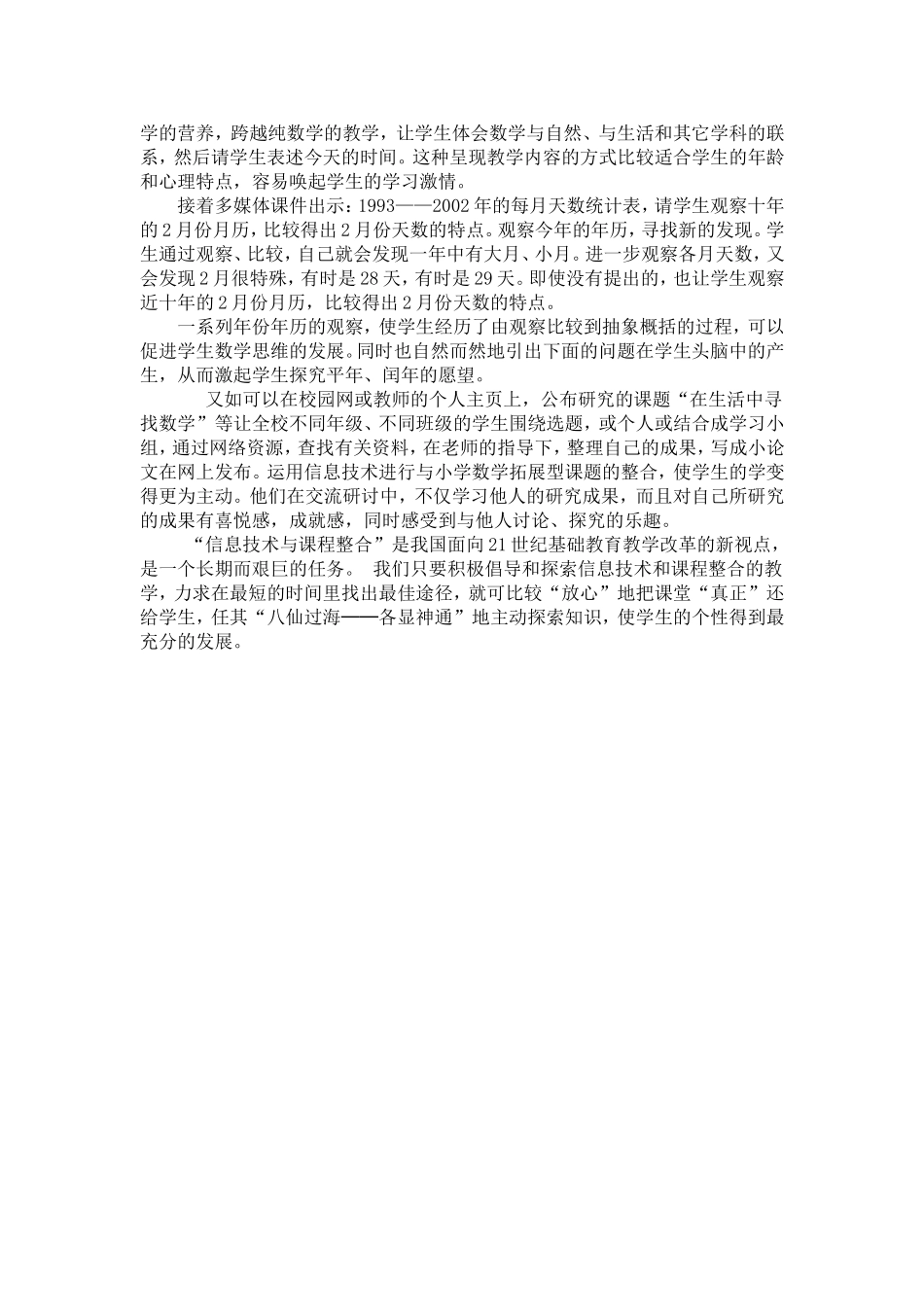 学的营养，跨越纯数学的教学，让学生体会数学与自然、与生活和其它学科的联系，然后请学生表述今天的时间。这种呈现教学内容的方式比较适合学生的年龄和心理特点，容易唤起学生的学习激情。

接着多媒体课件出示：1993——2002年的每月天数统计表，请学生观察十年的2月份月历，比较得出2月份天数的特点。观察今年的年历，寻找新的发现。学生通过观察、比较，自己就会发现一年中有大月、小月。进一步观察各月天数，又会发现2月很特殊，有时是28天，有时是29天。即使没有提出的，也让学生观察近十年的2月份月历，比较得出2月份天数的特点。

一系列年份年历的观察，使学生经历了由观察比较到抽象概括的过程，可以促进学生数学思维的发展。同时也自然而然地引出下面的问题在学生头脑中的产生，从而激起学生探究平年、闰年的愿望。

又如可以在校园网或教师的个人主页上，公布研究的课题“在生活中寻找数学”等让全校不同年级、不同班级的学生围绕选题，或个人或结合成学习小组，通过网络资源，查找有关资料，在老师的指导下，整理自己的成果，写成小论文在网上发布。运用信息技术进行与小学数学拓展型课题的整合，使学生的学变得更为主动。他们在交流研讨中，不仅学习他人的研究成果，而且对自己所研究的成果有喜悦感，成就感，同时感受到与他人讨论、探究的乐趣。

“信息技术与课程整合”是我国面向21世纪基础教育教学改革的新视点，是一个长期而艰巨的任务。 我们只要积极倡导和探索信息技术和课程整合的教学，力求在最短的时间里找出最佳途径，就可比较“放心”地把课堂“真正”还给学生，任其“八仙过海——各显神通”地主动探索知识，使学生的个性得到最充分的发展。